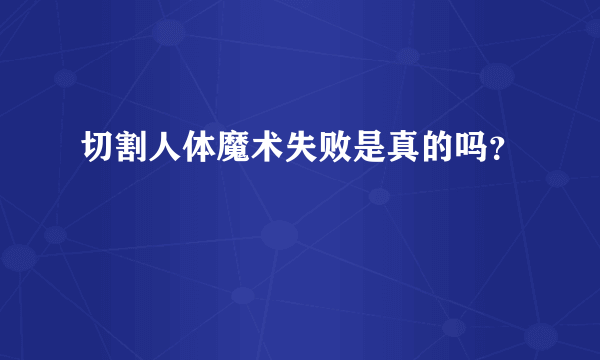 切割人体魔术失败是真的吗?